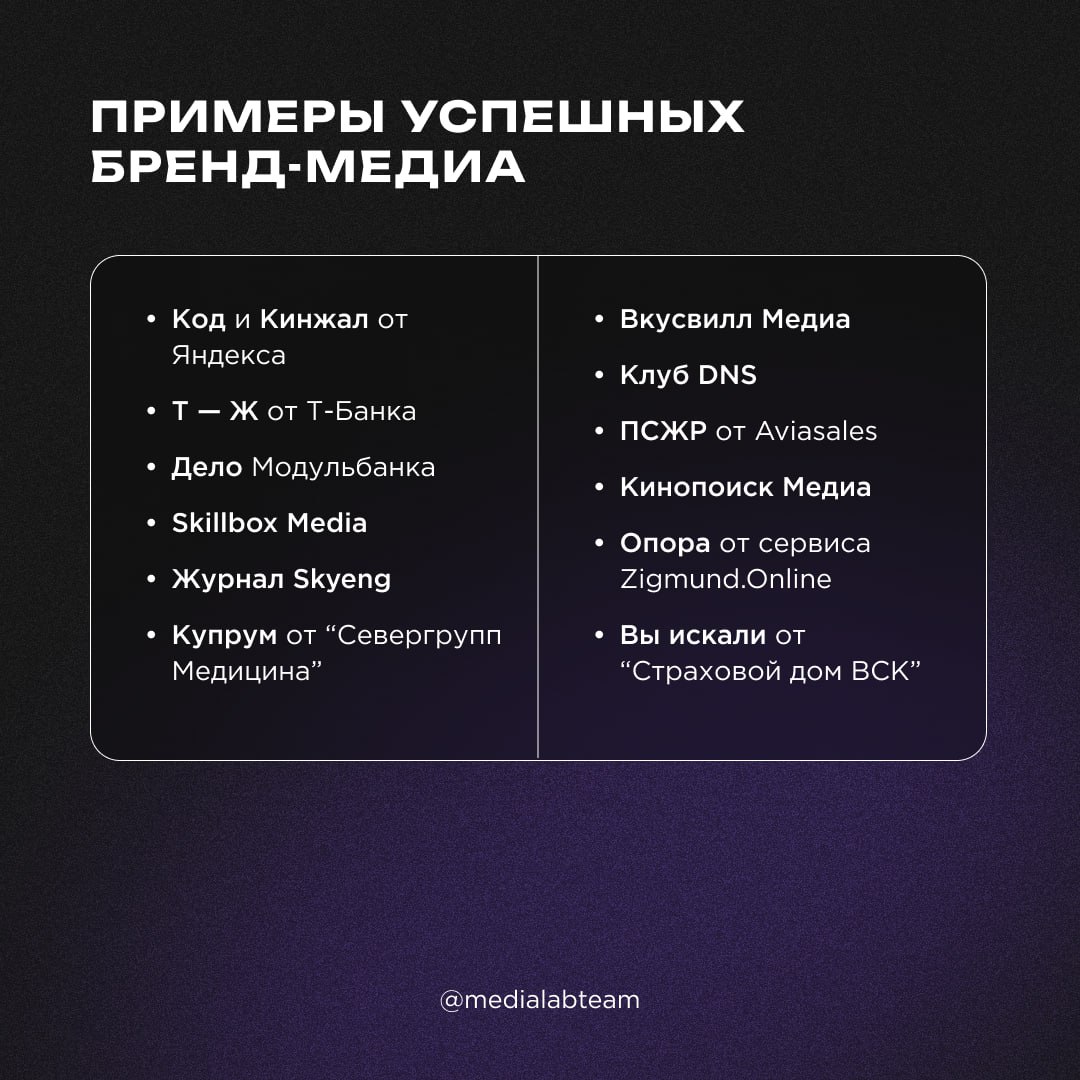 ПРИМЕРЫ УСПЕШНЫХ БРЕНД-МЕДИА

• Код и Кинжал от Яндекса
• Т — Ж от Т-Банка
• Дело Модульбанка
• Skillbox Media
• Журнал Skyeng
• Купрум от “Севергрупп Медицина”

• Вкусвилл Медиа
• Клуб DNS
• ПСЖР от Aviasales
• Кинопоиск Медиа
• Опора от сервиса Zigmund.Online
• Вы искали от “Страховой дом ВСК”

@medialabteam